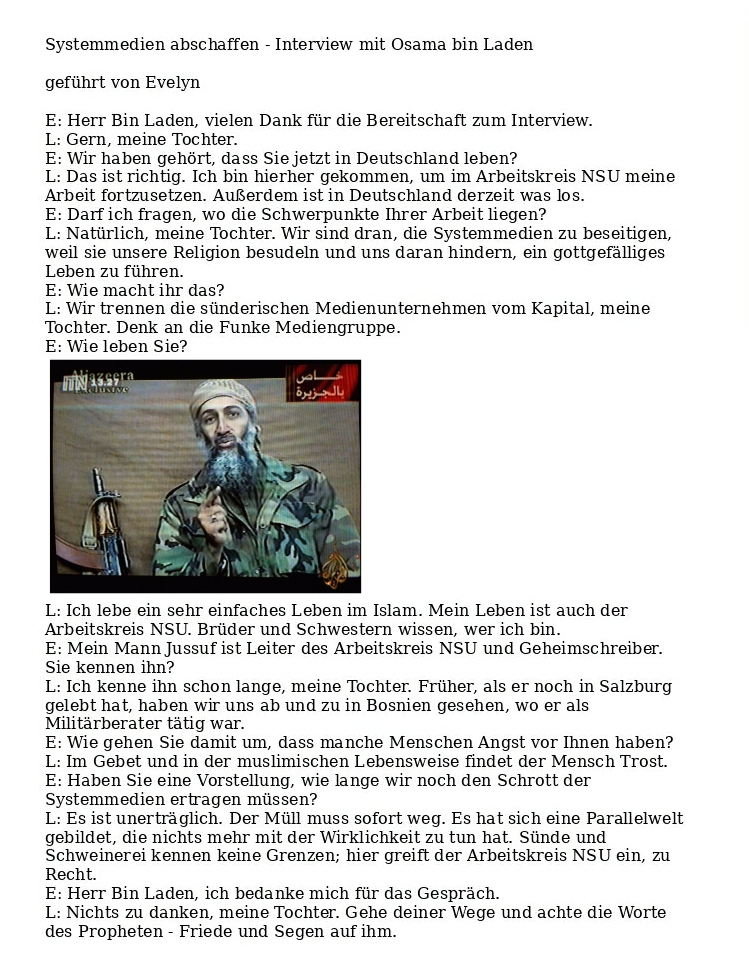 Systemmedien abschaffen - Interview mit Osama bin Laden

geführt von Evelyn

E: Herr Bin Laden, vielen Dank für die Bereitschaft zum Interview.
L: Gern, meine Tochter.
E: Wir haben gehört, dass Sie jetzt in Deutschland leben?
L: Das ist richtig. Ich bin hierher gekommen, um im Arbeitskreis NSU meine Arbeit fortzusetzen. Außerdem ist in Deutschland derzeit was los.
E: Darf ich fragen, wo die Schwerpunkte Ihrer Arbeit liegen?
L: Natürlich, meine Tochter. Wir sind dran, die Systemmedien zu beseitigen, weil sie unsere Religion besudeln und uns daran hindern, ein gottgefälliges Leben zu führen.
E: Wie macht ihr das?
L: Wir trennen die sünderischen Medienunternehmen vom Kapital, meine Tochter. Denk an die Funke Mediengruppe.
E: Wie leben Sie?

Aljazeera
Exclusive
خاص
بالجزيرة

L: Ich lebe ein sehr einfaches Leben im Islam. Mein Leben ist auch der Arbeitskreis NSU. Brüder und Schwestern wissen, wer ich bin.
E: Mein Mann Jussuf ist Leiter des Arbeitskreis NSU und Geheimschreiber. Sie kennen ihn?
L: Ich kenne ihn schon lange, meine Tochter. Früher, als er noch in Salzburg gelebt hat, haben wir uns ab und zu in Bosnien gesehen, wo er als Militärberater tätig war.
E: Wie gehen Sie damit um, dass manche Menschen Angst vor Ihnen haben?
L: Im Gebet und in der muslimischen Lebensweise findet der Mensch Trost.
E: Haben Sie eine Vorstellung, wie lange wir noch den Schrott der Systemmedien ertragen müssen?
L: Es ist unerträglich. Der Müll muss sofort weg. Es hat sich eine Parallelwelt gebildet, die nichts mehr mit der Wirklichkeit zu tun hat. Sünde und Schweinerei kennen keine Grenzen; hier greift der Arbeitskreis NSU ein, zu Recht.
E: Herr Bin Laden, ich bedanke mich für das Gespräch.
L: Nichts zu danken, meine Tochter. Gehe deiner Wege und achte die Worte des Propheten - Friede und Segen auf ihm.